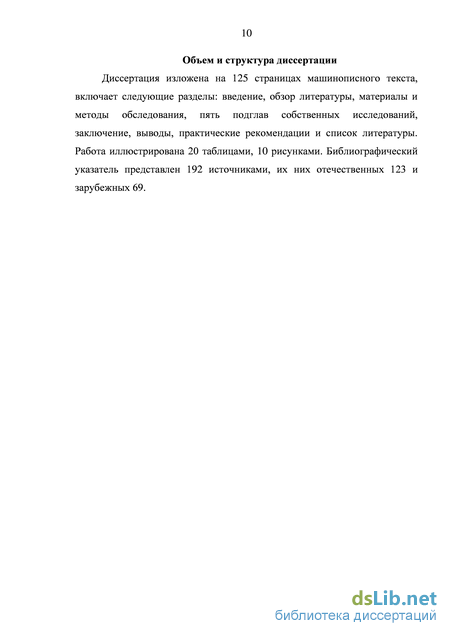 10

Объем и структура диссертации

Диссертация изложена на 125 страницах машинописного текста, включает следующие разделы: введение, обзор литературы, материалы и методы обследования, пять подглав собственных исследований, заключение, выводы, практические рекомендации и список литературы. Работа иллюстрирована 20 таблицами, 10 рисунками. Библиографический указатель представлен 192 источниками, их них отечественных 123 и зарубежных 69.

dsLib.net
библиотека диссертаций